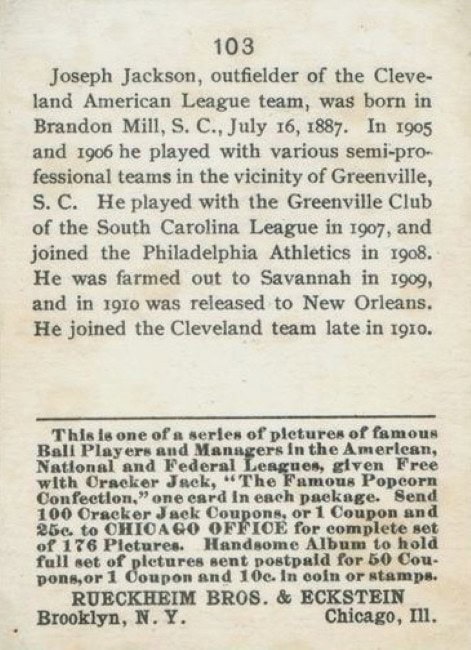 103

Joseph Jackson, outfielder of the Cleveland American League team, was born in Brandon Mill, S. C., July 16, 1887. In 1905 and 1906 he played with various semi-professional teams in the vicinity of Greenville, S. C. He played with the Greenville Club of the South Carolina League in 1907, and joined the Philadelphia Athletics in 1908. He was farmed out to Savannah in 1909, and in 1910 was released to New Orleans. He joined the Cleveland team late in 1910.

This is one of a series of pictures of famous Ball Players and Managers in the American, National and Federal Leagues, given Free with Cracker Jack, "The Famous Popcorn Confection," one card in each package. Send 100 Cracker Jack Coupons, or 1 Coupon and 25c. to CHICAGO OFFICE for complete set of 176 Pictures. Handsome Album to hold full set of pictures sent postpaid for 50 Coupons, or 1 Coupon and 10c. in coin or stamps.

RUECKHEIM BROS. & ECKSTEIN
Brooklyn, N. Y. Chicago, Ill.